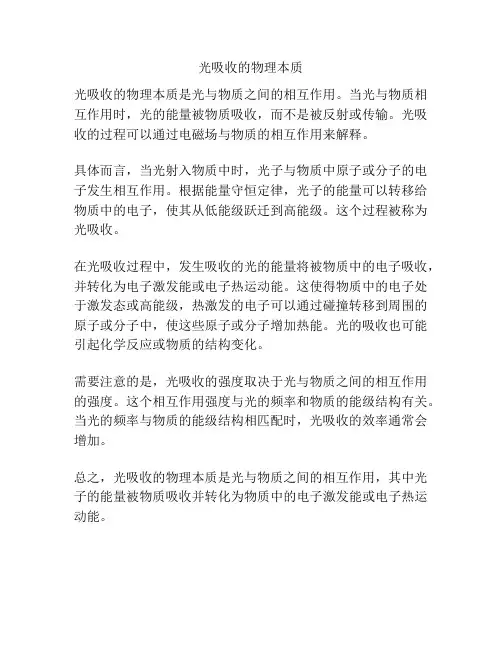 光吸收的物理本质

光吸收的物理本质是光与物质之间的相互作用。当光与物质相互作用时，光的能量被物质吸收，而不是被反射或传输。光吸收的过程可以通过电磁场与物质的相互作用来解释。

具体而言，当光射入物质中时，光子与物质中原子或分子的电子发生相互作用。根据能量守恒定律，光子的能量可以转移给物质中的电子，使其从低能级跃迁到高能级。这个过程被称为光吸收。

在光吸收过程中，发生吸收的光的能量将被物质中的电子吸收，并转化为电子激发能或电子热运动能。这使得物质中的电子处于激发态或高能级，热激发的电子可以通过碰撞转移到周围的原子或分子中，使这些原子或分子增加热能。光的吸收也可能引起化学反应或物质的结构变化。

需要注意的是，光吸收的强度取决于光与物质之间的相互作用的强度。这个相互作用强度与光的频率和物质的能级结构有关。当光的频率与物质的能级结构相匹配时，光吸收的效率通常会增加。

总之，光吸收的物理本质是光与物质之间的相互作用，其中光子的能量被物质吸收并转化为物质中的电子激发能或电子热运动能。